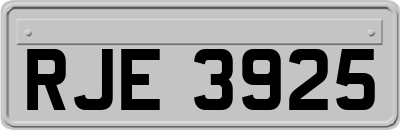 RJE 3925